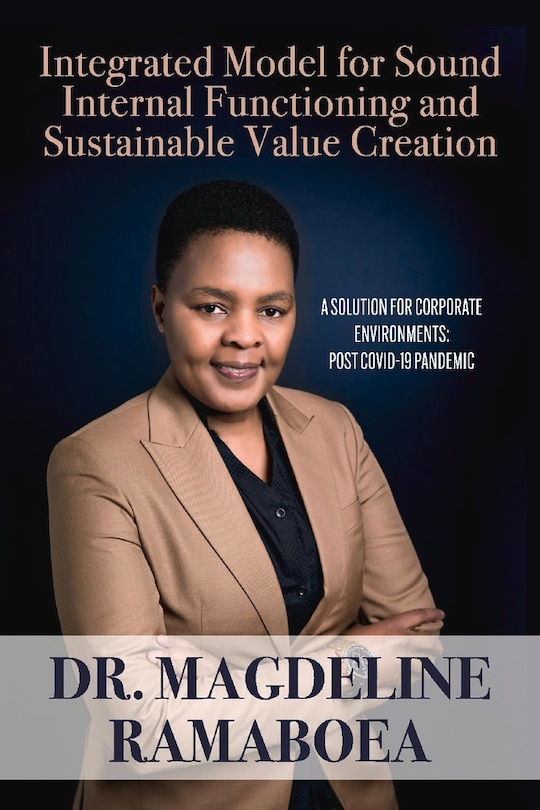 Integrated Model for Sound Internal Functioning and Sustainable Value Creation

A SOLUTION FOR CORPORATE ENVIRONMENTS: POST COVID-19 PANDEMIC

DR. MAGDELINE RAMABOEA